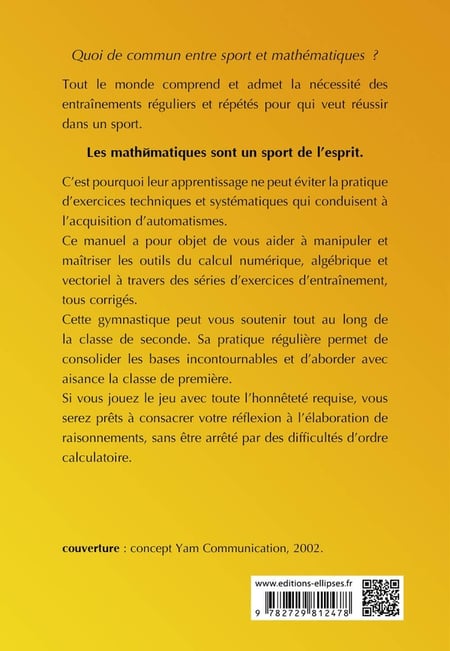 Quoi de commun entre sport et mathématiques ?

Tout le monde comprend et admet la nécessité des entraînements réguliers et répétés pour qui veut réussir dans un sport.

Les mathématiques sont un sport de l'esprit.

C'est pourquoi leur apprentissage ne peut éviter la pratique d'exercices techniques et systématiques qui conduisent à l'acquisition d'automatismes.

Ce manuel a pour objet de vous aider à manipuler et maîtriser les outils du calcul numérique, algébrique et vectoriel à travers des séries d'exercices d'entraînement, tous corrigés.

Cette gymnastique peut vous soutenir tout au long de la classe de seconde. Sa pratique régulière permet de consolider les bases incontournables et d'aborder avec aisance la classe de première.

Si vous jouez le jeu avec toute l'honnêteté requise, vous serez prêts à consacrer votre réflexion à l'élaboration de raisonnements, sans être arrêté par des difficultés d'ordre calculatoire.

couverture : concept Yam Communication, 2002.

www.editions-ellipses.fr

9 782729 812478